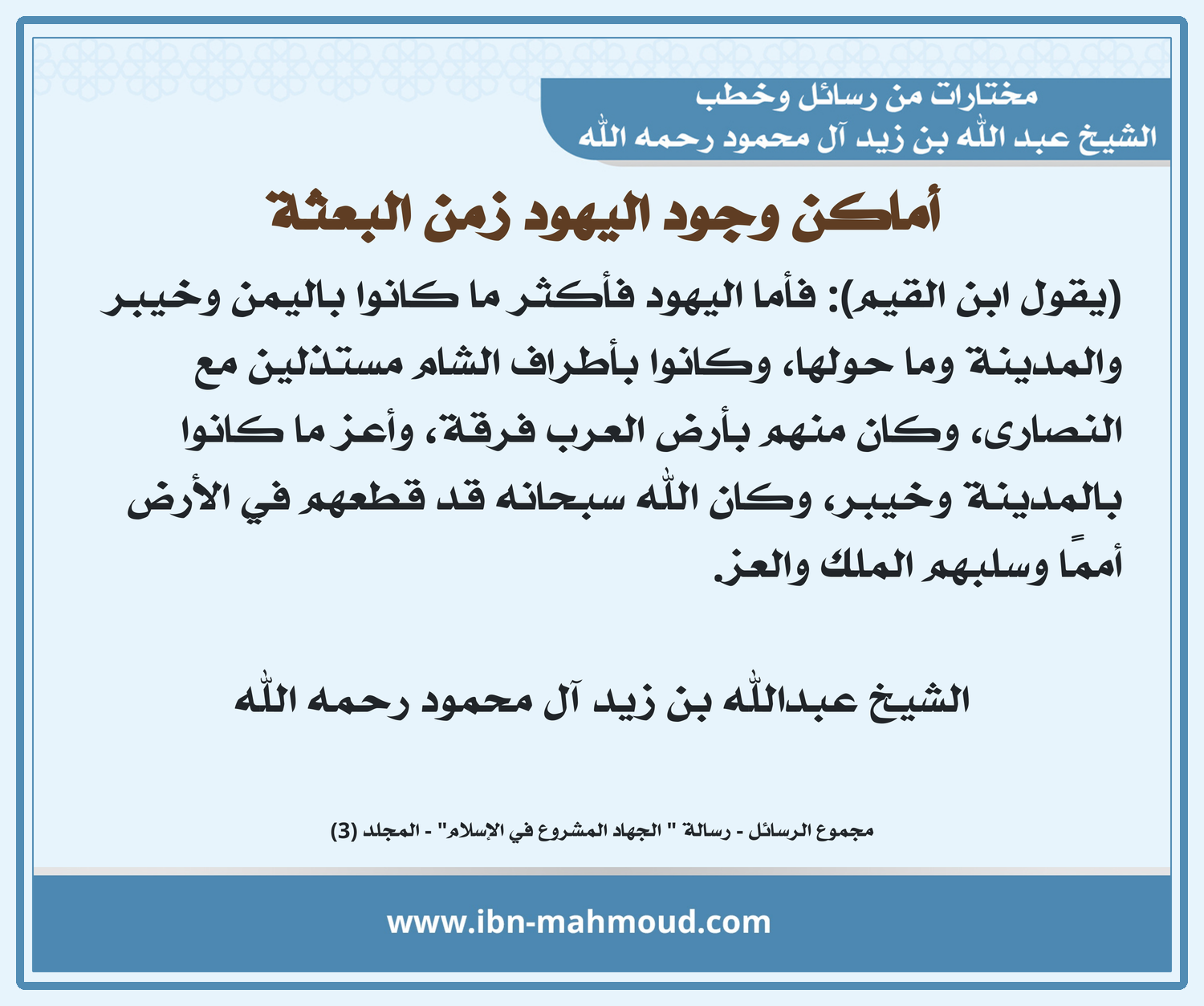 مختارات من رسائل وخطب
الشيخ عبد الله بن زيد آل محمود رحمه الله

أماكن وجود اليهود زمن البعثة

(يقول ابن القيم): فأما اليهود فأكثر ما كانوا باليمن وخيبر والمدينة وما حولها، وكانوا بأطراف الشام مستذلين مع النصارى، وكان منهم بأرض العرب فرقة، وأعز ما كانوا بالمدينة وخيبر، وكان الله سبحانه قد قطعهم في الأرض أممًا وسلبهم الملك والعز.

الشيخ عبدالله بن زيد آل محمود رحمه الله

مجموع الرسائل - رسالة " الجهاد المشروع في الإسلام" - المجلد (3)

www.ibn-mahmoud.com